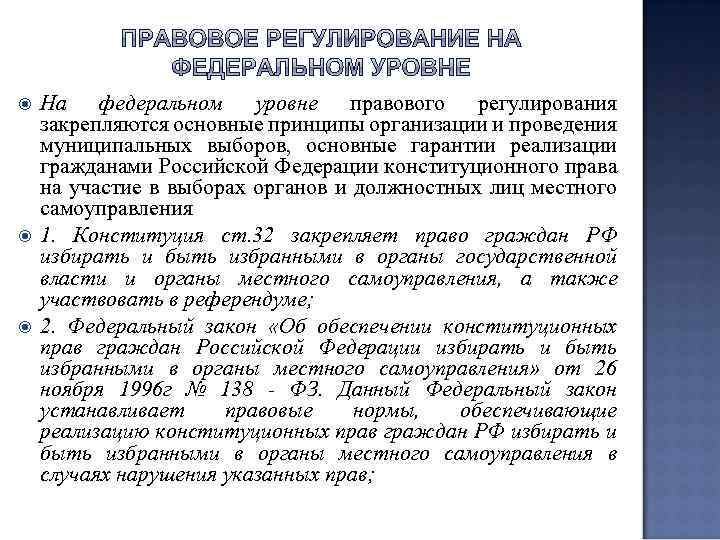 ПРАВОВОЕ РЕГУЛИРОВАНИЕ НА ФЕДЕРАЛЬНОМ УРОВНЕ

На федеральном уровне правового регулирования закрепляются основные принципы организации и проведения муниципальных выборов, основные гарантии реализации гражданами Российской Федерации конституционного права на участие в выборах органов и должностных лиц местного самоуправления

1. Конституция ст.32 закрепляет право граждан РФ избирать и быть избранными в органы государственной власти и органы местного самоуправления, а также участвовать в референдуме;

2. Федеральный закон «Об обеспечении конституционных прав граждан Российской Федерации избирать и быть избранными в органы местного самоуправления» от 26 ноября 1996г № 138 - ФЗ. Данный Федеральный закон устанавливает правовые нормы, обеспечивающие реализацию конституционных прав граждан РФ избирать и быть избранными в органы местного самоуправления в случаях нарушения указанных прав;